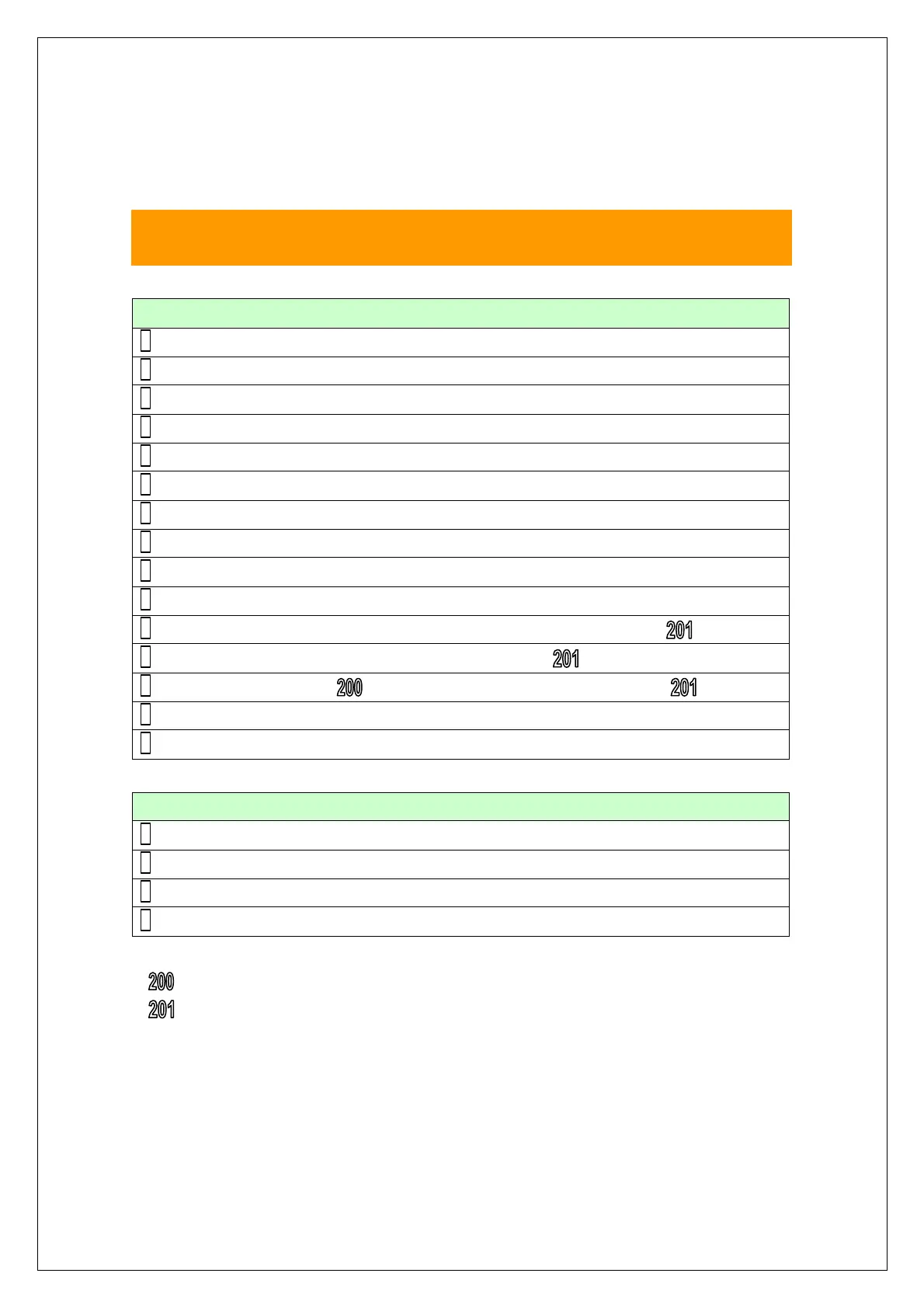 201

201

200 201

200
201